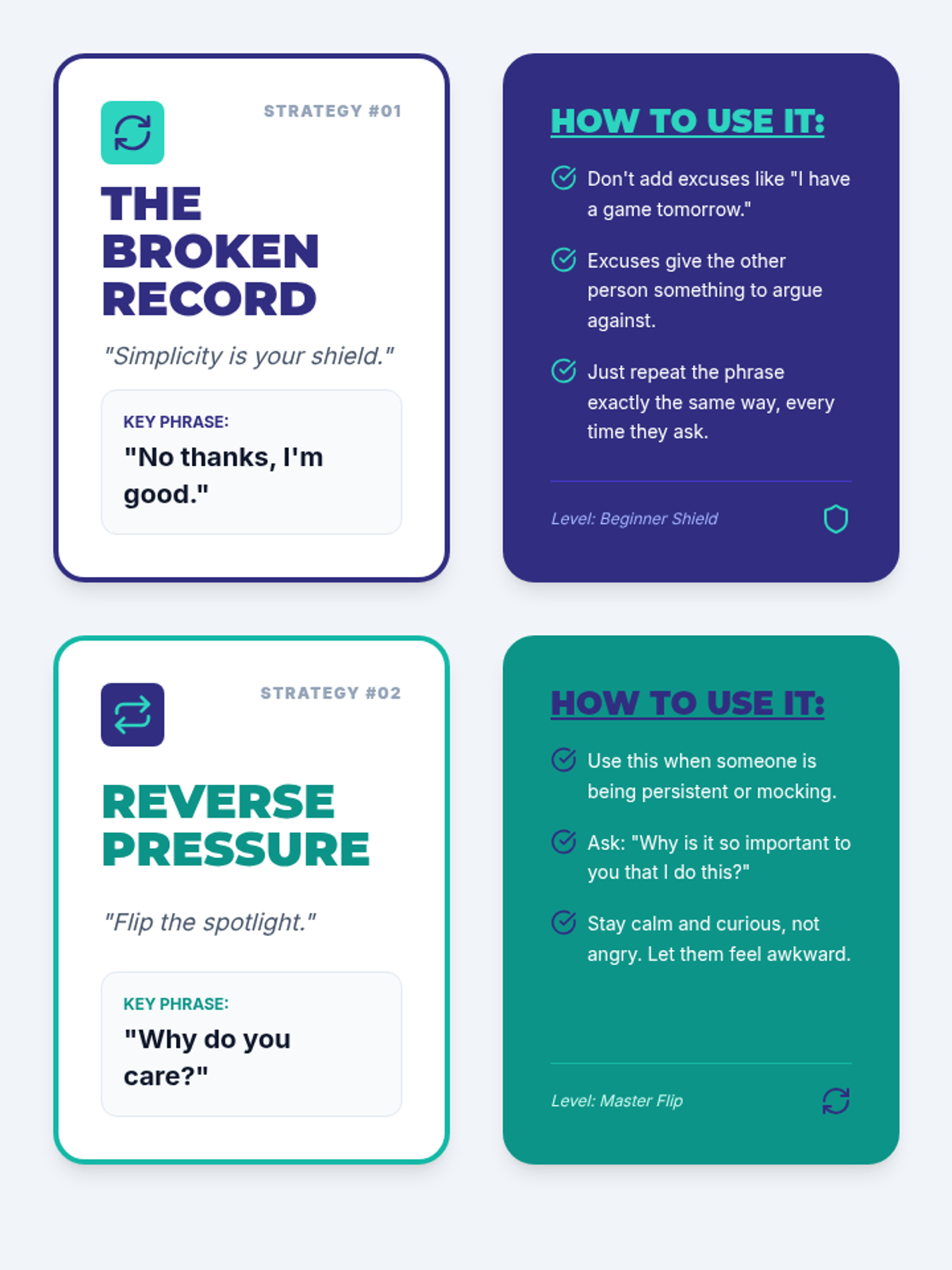 STRATEGY #01

THE BROKEN RECORD

"Simplicity is your shield."

KEY PHRASE:
"No thanks, I'm good."

HOW TO USE IT:

Don't add excuses like "I have a game tomorrow."

Excuses give the other person something to argue against.

Just repeat the phrase exactly the same way, every time they ask.

Level: Beginner Shield

STRATEGY #02

REVERSE PRESSURE

"Flip the spotlight."

KEY PHRASE:
"Why do you care?"

HOW TO USE IT:

Use this when someone is being persistent or mocking.

Ask: "Why is it so important to you that I do this?"

Stay calm and curious, not angry. Let them feel awkward.

Level: Master Flip